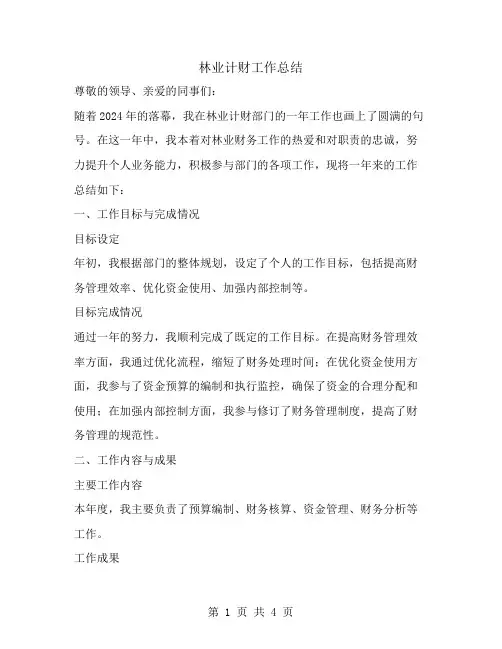 林业计财工作总结

尊敬的领导、亲爱的同事们：

随着2024年的落幕，我在林业计财部门的一年工作也画上了圆满的句号。在这一年中，我本着对林业财务工作的热爱和对职责的忠诚，努力提升个人业务能力，积极参与部门的各项工作，现将一年来的工作总结如下：

一、工作目标与完成情况

目标设定

年初，我根据部门的整体规划，设定了个人的工作目标，包括提高财务管理效率、优化资金使用、加强内部控制等。

目标完成情况

通过一年的努力，我顺利完成了既定的工作目标。在提高财务管理效率方面，我通过优化流程，缩短了财务处理时间；在优化资金使用方面，我参与了资金预算的编制和执行监控，确保了资金的合理分配和使用；在加强内部控制方面，我参与修订了财务管理制度，提高了财务管理的规范性。

二、工作内容与成果

主要工作内容

本年度，我主要负责了预算编制、财务核算、资金管理、财务分析等工作。

工作成果

第 1 页 共 4 页